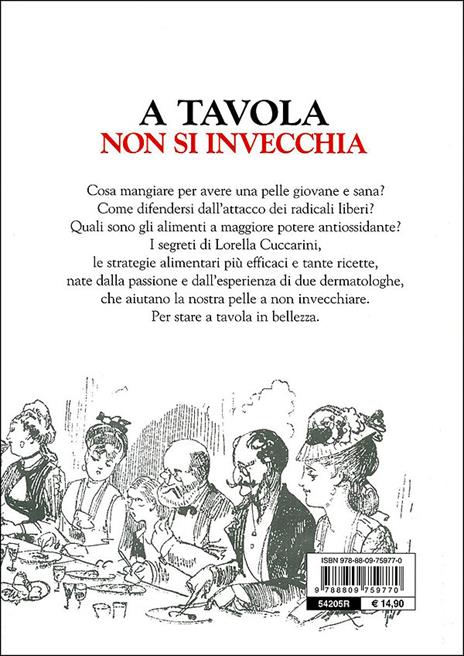 A TAVOLA
NON SI INVECCHIA

Cosa mangiare per avere una pelle giovane e sana?
Come difendersi dall'attacco dei radicali liberi?
Quali sono gli alimenti a maggiore potere antiossidante?
I segreti di Lorella Cuccarini,
le strategie alimentari più efficaci e tante ricette,
nate dalla passione e dall'esperienza di due dermatologhe,
che aiutano la nostra pelle a non invecchiare.
Per stare a tavola in bellezza.

ISBN 978-88-09-75977-0
9 788809 759770
54205R
€ 14,90